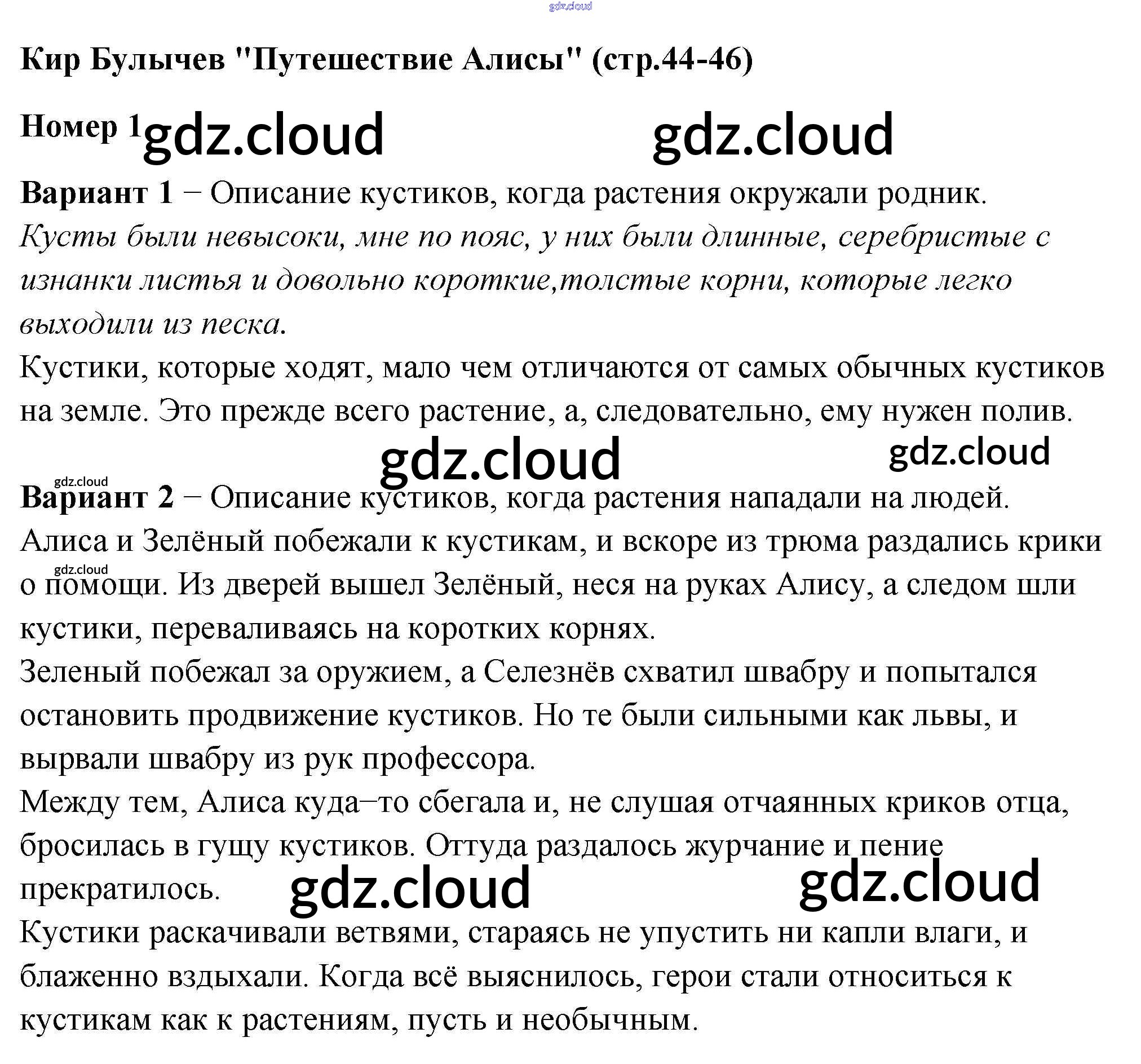 Кир Булычев "Путешествие Алисы" (стр.44-46)

Номер 1

Вариант 1 – Описание кустиков, когда растения окружали родник.
Кусты были невысоки, мне по пояс, у них были длинные, серебристые с изнанки листья и довольно короткие,толстые корни, которые легко выходили из песка.
Кустики, которые ходят, мало чем отличаются от самых обычных кустиков на земле. Это прежде всего растение, а, следовательно, ему нужен полив.

Вариант 2 – Описание кустиков, когда растения нападали на людей.
Алиса и Зелёный побежали к кустикам, и вскоре из трюма раздались крики о помощи. Из дверей вышел Зелёный, неся на руках Алису, а следом шли кустики, переваливаясь на коротких корнях.
Зеленый побежал за оружием, а Селезнёв схватил швабру и попытался остановить продвижение кустиков. Но те были сильными как львы, и вырвали швабру из рук профессора.
Между тем, Алиса куда–то сбегала и, не слушая отчаянных криков отца, бросилась в гущу кустиков. Оттуда раздалось журчание и пение прекратилось.
Кустики раскачивали ветвями, стараясь не упустить ни капли влаги, и блаженно вздыхали. Когда всё выяснилось, герои стали относиться к кустикам как к растениям, пусть и необычным.

gdz.cloud